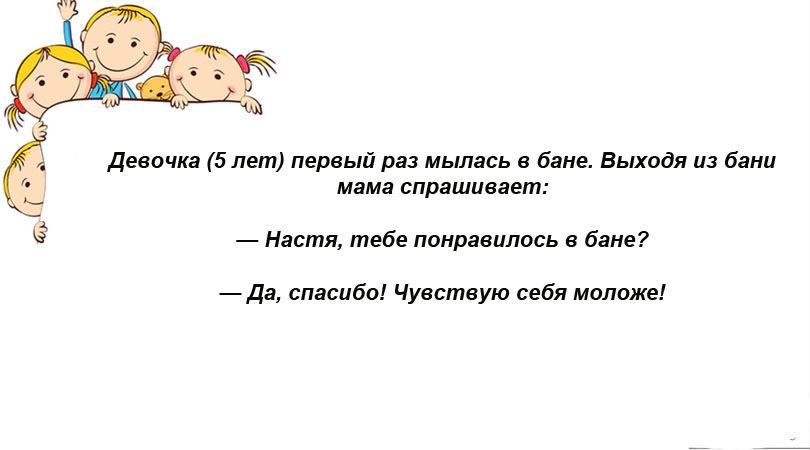 Девочка (5 лет) первый раз мылась в бане. Выходя из бани мама спрашивает:

— Настя, тебе понравилось в бане?

— Да, спасибо! Чувствую себя моложе!